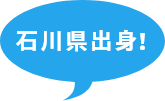 石川県出身!